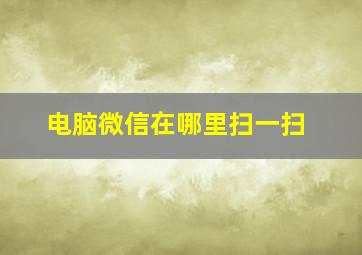 电脑微信在哪里扫一扫